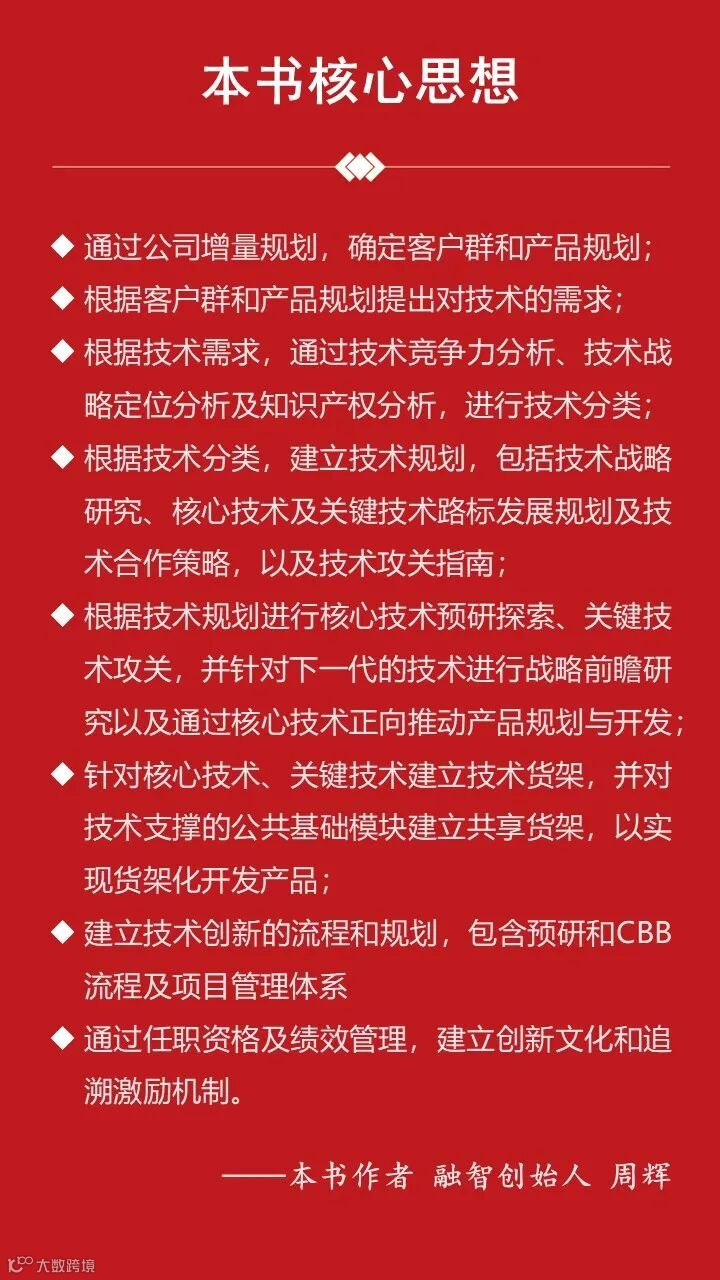 本书核心思想

◆ 通过公司增量规划，确定客户群和产品规划；

◆ 根据客户群和产品规划提出对技术的需求；

◆ 根据技术需求，通过技术竞争力分析、技术战略定位分析及知识产权分析，进行技术分类；

◆ 根据技术分类，建立技术规划，包括技术战略研究、核心技术及关键技术路标发展规划及技术合作策略，以及技术攻关指南；

◆ 根据技术规划进行核心技术预研探索、关键技术攻关，并针对下一代的技术进行战略前瞻研究以及通过核心技术正向推动产品规划与开发；

◆ 针对核心技术、关键技术建立技术货架，并对技术支撑的公共基础模块建立共享货架，以实现货架化开发产品；

◆ 建立技术创新的流程和规划，包含预研和CBB流程及项目管理体系

◆ 通过任职资格及绩效管理，建立创新文化和追溯激励机制。

——本书作者 融智创始人 周辉

大数跨境